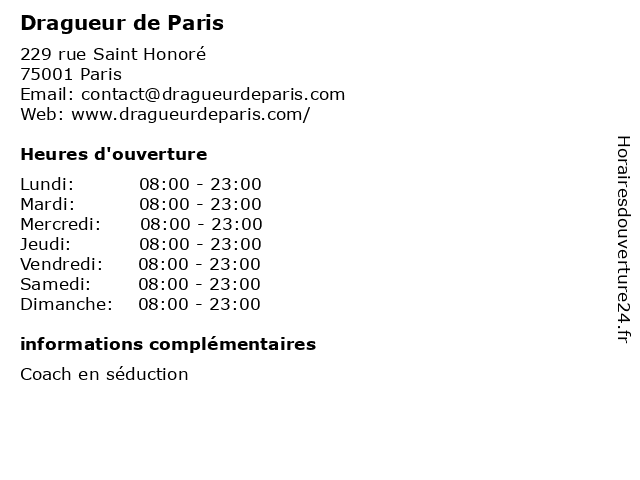 Dragueur de Paris

229 rue Saint Honoré
75001 Paris
Email: contact@dragueurdeparis.com
Web: www.dragueurdeparis.com/

Heures d'ouverture

Lundi: 08:00 - 23:00
Mardi: 08:00 - 23:00
Mercredi: 08:00 - 23:00
Jeudi: 08:00 - 23:00
Vendredi: 08:00 - 23:00
Samedi: 08:00 - 23:00
Dimanche: 08:00 - 23:00

informations complémentaires

Coach en séduction

Horairesdouverture24.fr